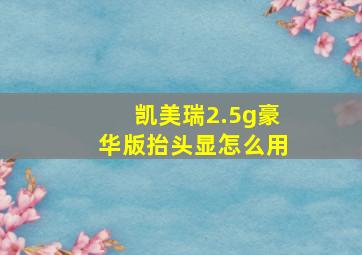 凯美瑞2.5g豪华版抬头显怎么用